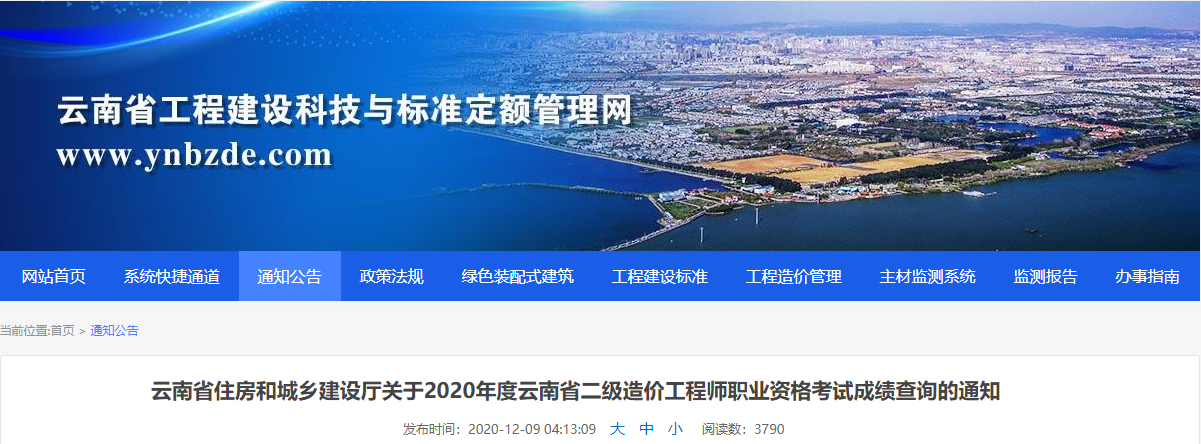 云南省工程建设科技与标准定额管理网
www.ynbzde.com

网站首页 系统快捷通道 通知公告 政策法规 绿色装配式建筑 工程建设标准 工程造价管理 主材监测系统 监测报告 办事指南

当前位置:首页 > 通知公告

云南省住房和城乡建设厅关于2020年度云南省二级造价工程师职业资格考试成绩查询的通知

发布时间：2020-12-09 04:13:09 大 中 小 阅读数：3790